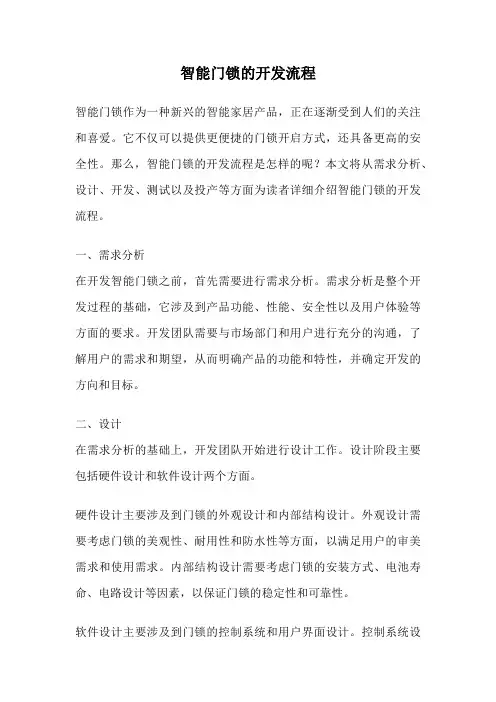 智能门锁的开发流程

智能门锁作为一种新兴的智能家居产品，正在逐渐受到人们的关注和喜爱。它不仅可以提供更便捷的门锁开启方式，还具备更高的安全性。那么，智能门锁的开发流程是怎样的呢？本文将从需求分析、设计、开发、测试以及投产等方面为读者详细介绍智能门锁的开发流程。

一、需求分析
在开发智能门锁之前，首先需要进行需求分析。需求分析是整个开发过程的基础，它涉及到产品功能、性能、安全性以及用户体验等方面的要求。开发团队需要与市场部门和用户进行充分的沟通，了解用户的需求和期望，从而明确产品的功能和特性，并确定开发的方向和目标。

二、设计
在需求分析的基础上，开发团队开始进行设计工作。设计阶段主要包括硬件设计和软件设计两个方面。

硬件设计主要涉及到门锁的外观设计和内部结构设计。外观设计需要考虑门锁的美观性、耐用性和防水性等方面，以满足用户的审美需求和使用需求。内部结构设计需要考虑门锁的安装方式、电池寿命、电路设计等因素，以保证门锁的稳定性和可靠性。

软件设计主要涉及到门锁的控制系统和用户界面设计。控制系统设